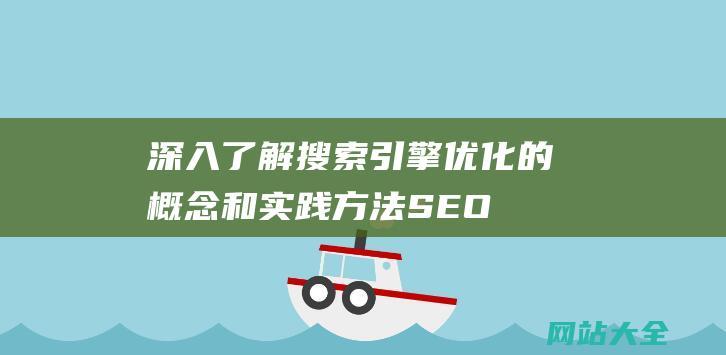 深入了解搜索引擎优化的概念和实践方法SEO

网站大全